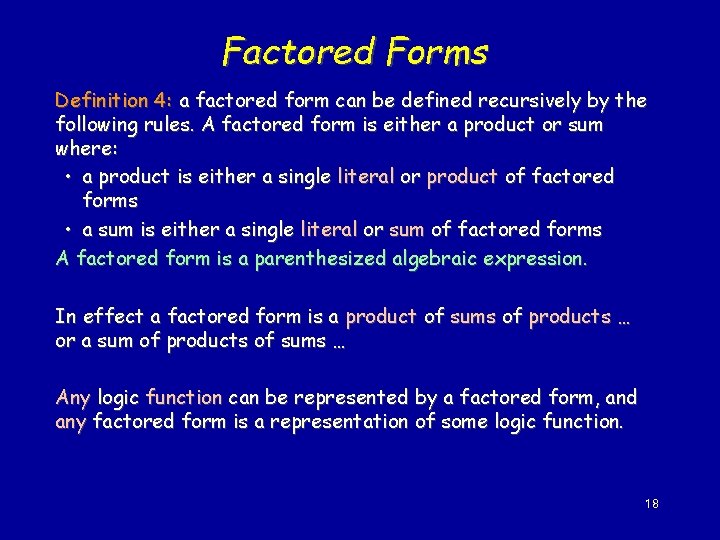 Factored Forms

Definition 4: a factored form can be defined recursively by the following rules. A factored form is either a product or sum where:

• a product is either a single literal or product of factored forms
• a sum is either a single literal or sum of factored forms

A factored form is a parenthesized algebraic expression.

In effect a factored form is a product of sums of products … or a sum of products of sums …

Any logic function can be represented by a factored form, and any factored form is a representation of some logic function.

18